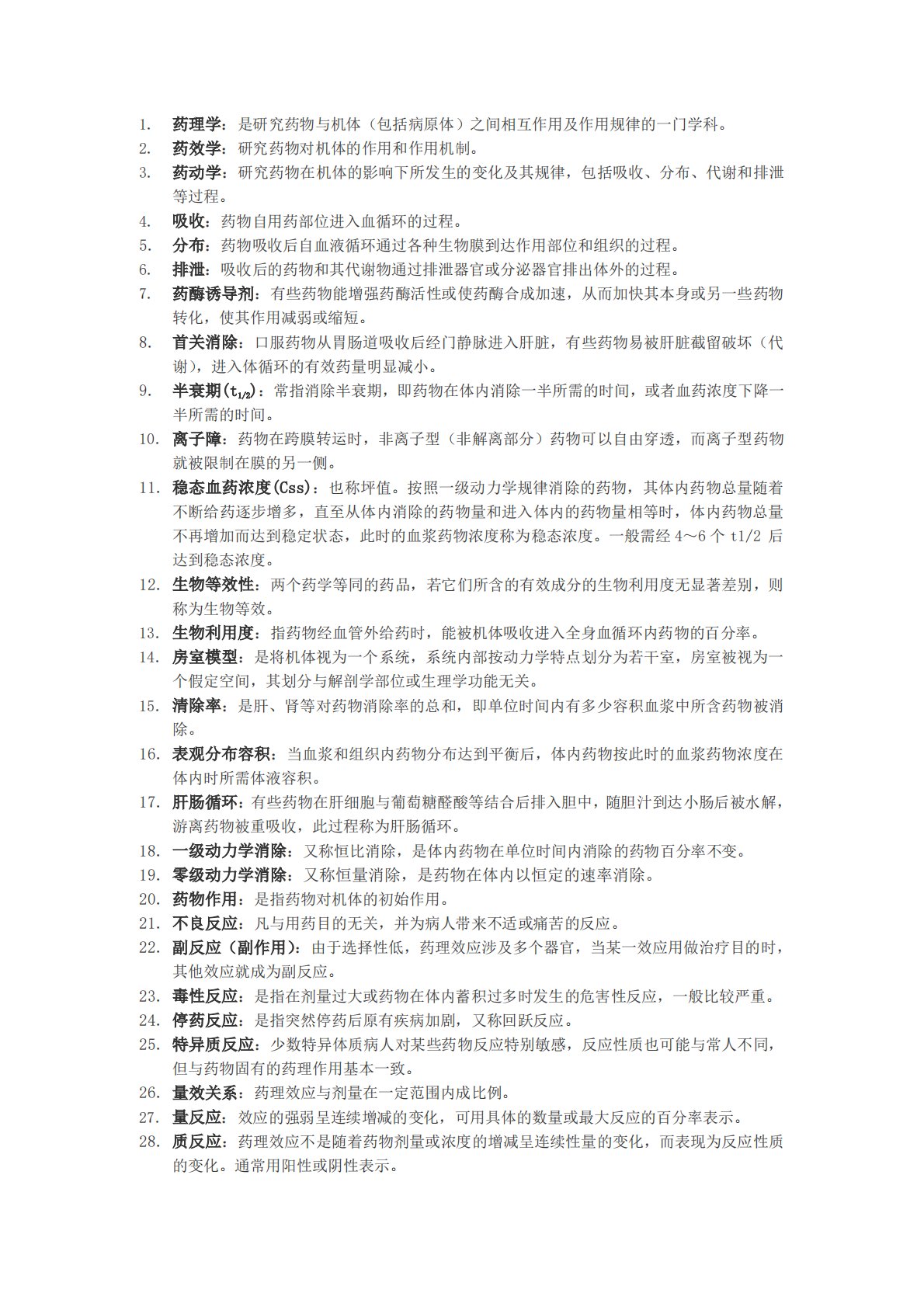 1. 药理学：是研究药物与机体（包括病原体）之间相互作用及作用规律的一门学科。
2. 药效学：研究药物对机体的作用和作用机制。
3. 药动学：研究药物在机体的影响下所发生的变化及其规律，包括吸收、分布、代谢和排泄等过程。
4. 吸收：药物自用药部位进入血循环的过程。
5. 分布：药物吸收后自血液循环通过各种生物膜到达作用部位和组织的过程。
6. 排泄：吸收后的药物和其代谢物通过排泄器官或分泌器官排出体外的过程。
7. 药酶诱导剂：有些药物能增强药酶活性或使药酶合成加速，从而加快其本身或另一些药物转化，使其作用减弱或缩短。
8. 首关消除：口服药物从胃肠道吸收后经门静脉进入肝脏，有些药物易被肝脏截留破坏（代谢），进入体循环的有效药量明显减小。
9. 半衰期($t_{1/2}$)：常指消除半衰期，即药物在体内消除一半所需的时间，或者血药浓度下降一半所需的时间。
10. 离子障：药物在跨膜转运时，非离子型（非解离部分）药物可以自由穿透，而离子型药物就被限制在膜的另一侧。
11. 稳态血药浓度(Css)：也称坪值。按照一级动力学规律消除的药物，其体内药物总量随着不断给药逐步增多，直至从体内消除的药物量和进入体内的药物量相等时，体内药物总量不再增加而达到稳定状态，此时的血浆药物浓度称为稳态浓度。一般需经 4～6 个 t1/2 后达到稳态浓度。
12. 生物等效性：两个药学等同的药品，若它们所含的有效成分的生物利用度无显著差别，则称为生物等效。
13. 生物利用度：指药物经血管外给药时，能被机体吸收进入全身血循环内药物的百分率。
14. 房室模型：是将机体视为一个系统，系统内部按动力学特点划分为若干室，房室被视为一个假定空间，其划分与解剖学部位或生理学功能无关。
15. 清除率：是肝、肾等对药物消除率的总和，即单位时间内有多少容积血浆中所含药物被消除。
16. 表观分布容积：当血浆和组织内药物分布达到平衡后，体内药物按此时的血浆药物浓度在体内时所需体液容积。
17. 肝肠循环：有些药物在肝细胞与葡萄糖醛酸等结合后排入胆中，随胆汁到达小肠后被水解，游离药物被重吸收，此过程称为肝肠循环。
18. 一级动力学消除：又称恒比消除，是体内药物在单位时间内消除的药物百分率不变。
19. 零级动力学消除：又称恒量消除，是药物在体内以恒定的速率消除。
20. 药物作用：是指药物对机体的初始作用。
21. 不良反应：凡与用药目的无关，并为病人带来不适或痛苦的反应。
22. 副反应（副作用）：由于选择性低，药理效应涉及多个器官，当某一效应用做治疗目的时，其他效应就成为副反应。
23. 毒性反应：是指在剂量过大或药物在体内蓄积过多时发生的危害性反应，一般比较严重。
24. 停药反应：是指突然停药后原有疾病加剧，又称回跃反应。
25. 特异质反应：少数特异体质病人对某些药物反应特别敏感，反应性质也可能与常人不同，但与药物固有的药理作用基本一致。
26. 量效关系：药理效应与剂量在一定范围内成比例。
27. 量反应：效应的强弱呈连续增减的变化，可用具体的数量或最大反应的百分率表示。
28. 质反应：药理效应不是随着药物剂量或浓度的增减呈连续性量的变化，而表现为反应性质的变化。通常用阳性或阴性表示。